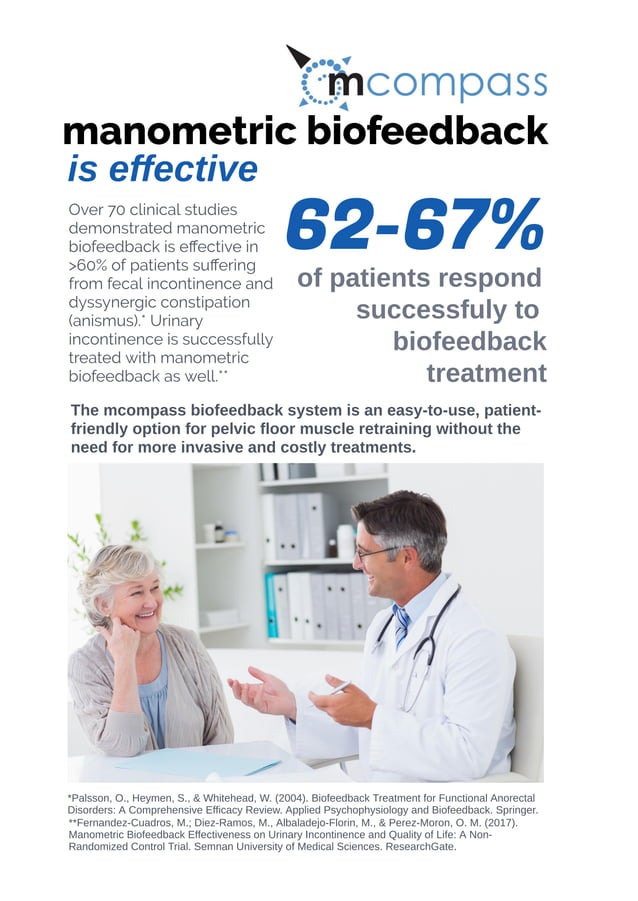 mcompass

manometric biofeedback

is effective

Over 70 clinical studies demonstrated manometric biofeedback is effective in >60% of patients suffering from fecal incontinence and dyssynergic constipation (anismus).* Urinary incontinence is successfully treated with manometric biofeedback as well.**

62-67%

of patients respond successfuly to biofeedback treatment

The mcompass biofeedback system is an easy-to-use, patient-friendly option for pelvic floor muscle retraining without the need for more invasive and costly treatments.

*Palsson, O., Heymen, S., & Whitehead, W. (2004). Biofeedback Treatment for Functional Anorectal Disorders: A Comprehensive Efficacy Review. Applied Psychophysiology and Biofeedback. Springer.
**Fernandez-Cuadros, M.; Diez-Ramos, M., Albaladejo-Florin, M., & Perez-Moron, O. M. (2017). Manometric Biofeedback Effectiveness on Urinary Incontinence and Quality of Life: A Non-Randomized Control Trial. Semnan University of Medical Sciences. ResearchGate.